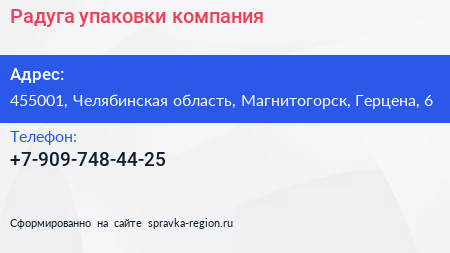 Радуга упаковки компания

Адрес:
455001, Челябинская область, Магнитогорск, Герцена, 6

Телефон:
+7-909-748-44-25

Сформированно на сайте spravka-region.ru